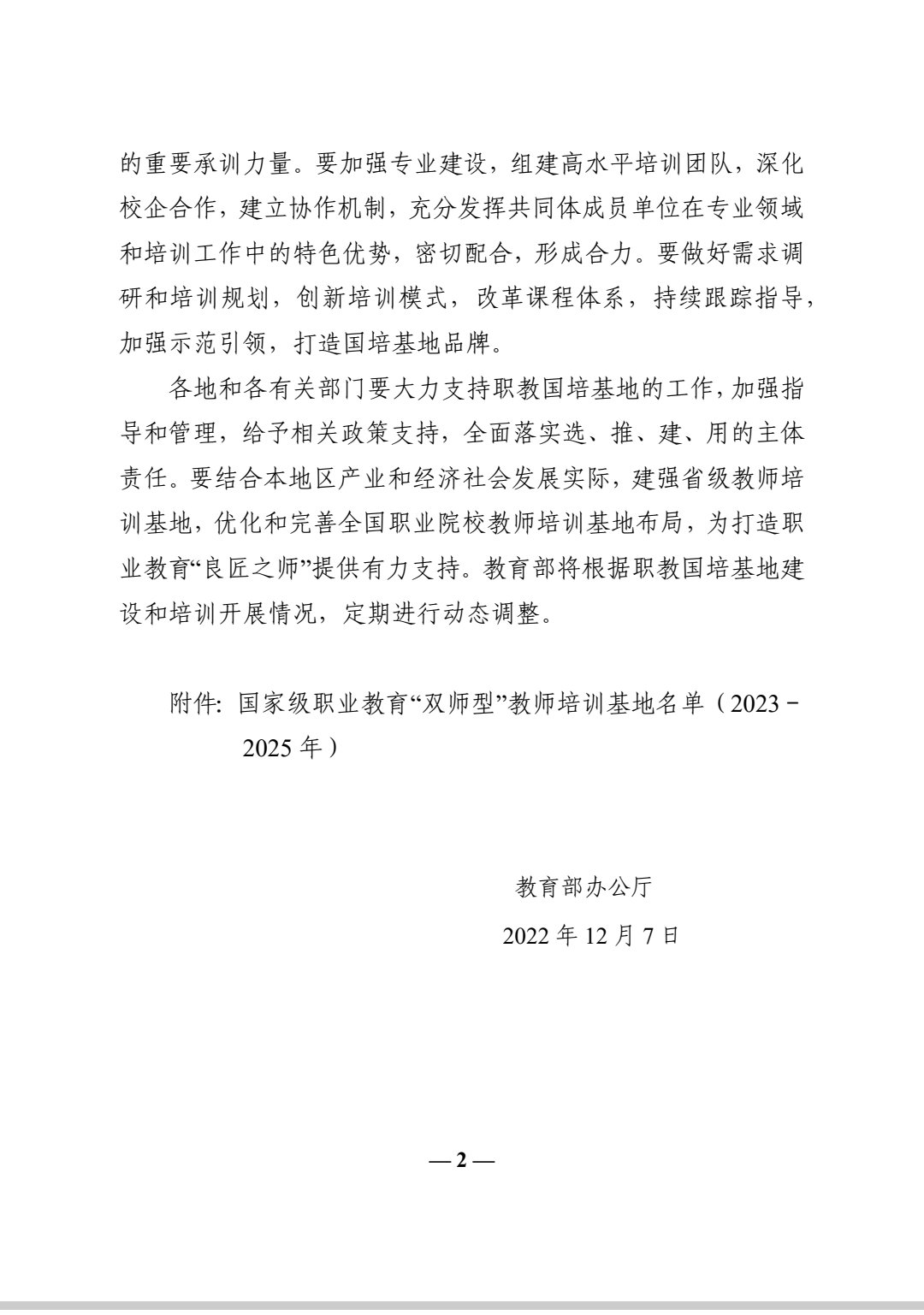 的重要承训力量。要加强专业建设，组建高水平培训团队，深化校企合作，建立协作机制，充分发挥共同体成员单位在专业领域和培训工作中的特色优势，密切配合，形成合力。要做好需求调研和培训规划，创新培训模式，改革课程体系，持续跟踪指导，加强示范引领，打造国培基地品牌。

各地和各有关部门要大力支持职教国培基地的工作，加强指导和管理，给予相关政策支持，全面落实选、推、建、用的主体责任。要结合本地区产业和经济社会发展实际，建强省级教师培训基地，优化和完善全国职业院校教师培训基地布局，为打造职业教育“良匠之师”提供有力支持。教育部将根据职教国培基地建设和培训开展情况，定期进行动态调整。

附件：国家级职业教育“双师型”教师培训基地名单（2023－2025 年）

教育部办公厅

2022 年 12 月 7 日

— 2 —